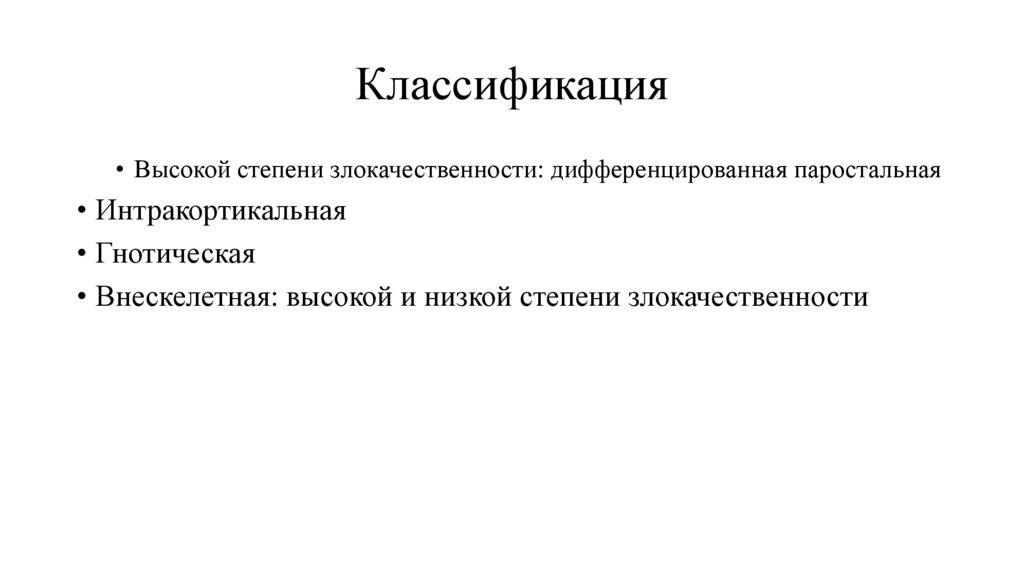 Классификация

• Высокой степени злокачественности: дифференцированная паростальная

• Интракортикальная

• Гнотическая

• Внескелетная: высокой и низкой степени злокачественности